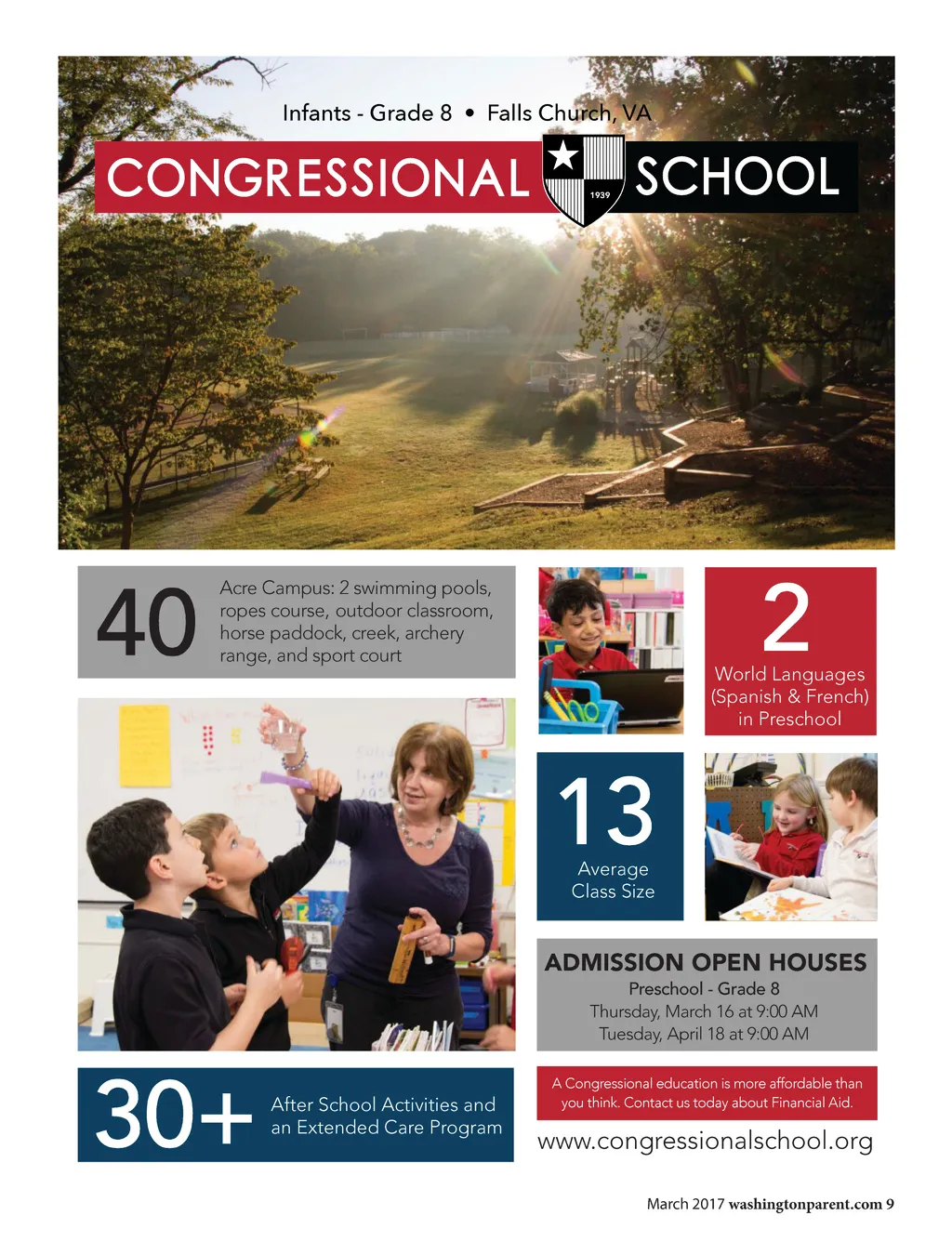 Infants - Grade 8 • Falls Church, VA

CONGRESSIONAL 1939 SCHOOL

40 Acre Campus: 2 swimming pools, ropes course, outdoor classroom, horse paddock, creek, archery range, and sport court

2 World Languages (Spanish & French) in Preschool

13 Average Class Size

ADMISSION OPEN HOUSES
Preschool - Grade 8
Thursday, March 16 at 9:00 AM
Tuesday, April 18 at 9:00 AM

30+ After School Activities and an Extended Care Program

A Congressional education is more affordable than you think. Contact us today about Financial Aid.

www.congressionalschool.org

March 2017 washingtonparent.com 9